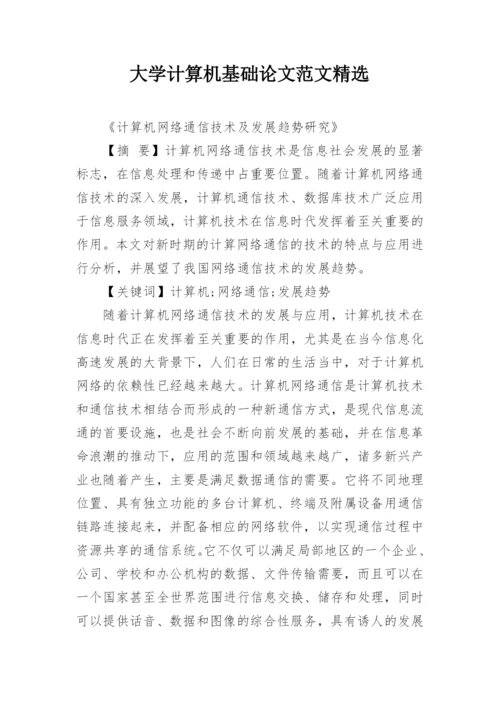 大学计算机基础论文范文精选

《计算机网络通信技术及发展趋势研究》

【摘 要】计算机网络通信技术是信息社会发展的显著标志，在信息处理和传递中占重要位置。随着计算机网络通信技术的深入发展，计算机通信技术、数据库技术广泛应用于信息服务领域，计算机技术在信息时代发挥着至关重要的作用。本文对新时期的计算网络通信的技术的特点与应用进行分析，并展望了我国网络通信技术的发展趋势。

【关键词】计算机;网络通信;发展趋势

随着计算机网络通信技术的发展与应用，计算机技术在信息时代正在发挥着至关重要的作用，尤其是在当今信息化高速发展的大背景下，人们在日常的生活当中，对于计算机网络的依赖性已经越来越大。计算机网络通信是计算机技术和通信技术相结合而形成的一种新通信方式，是现代信息流通的首要设施，也是社会不断向前发展的基础，并在信息革命浪潮的推动下，应用的范围和领域越来越广，诸多新兴产业也随着产生，主要是满足数据通信的需要。它将不同地理位置、具有独立功能的多台计算机、终端及附属设备用通信链路连接起来，并配备相应的网络软件，以实现通信过程中资源共享的通信系统。它不仅可以满足局部地区的一个企业、公司、学校和办公机构的数据、文件传输需要，而且可以在一个国家甚至全世界范围进行信息交换、储存和处理，同时可以提供话音、数据和图像的综合性服务，具有诱人的发展